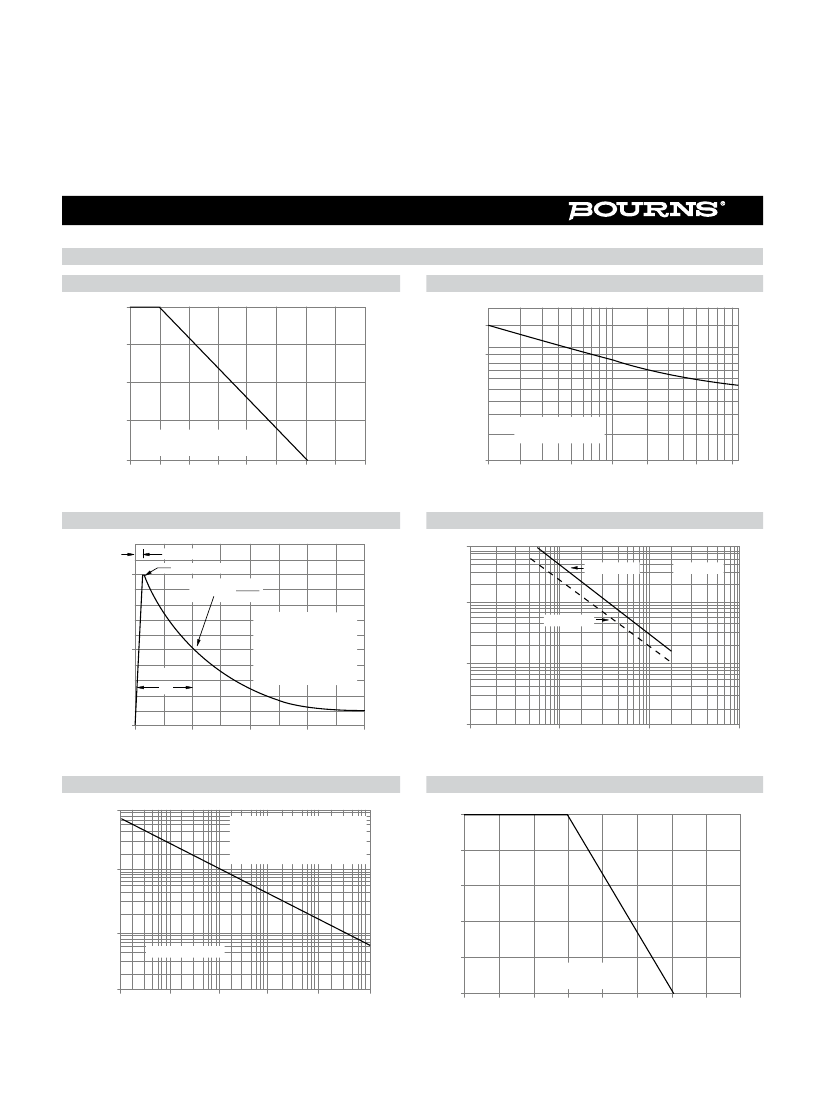 BOURNS®